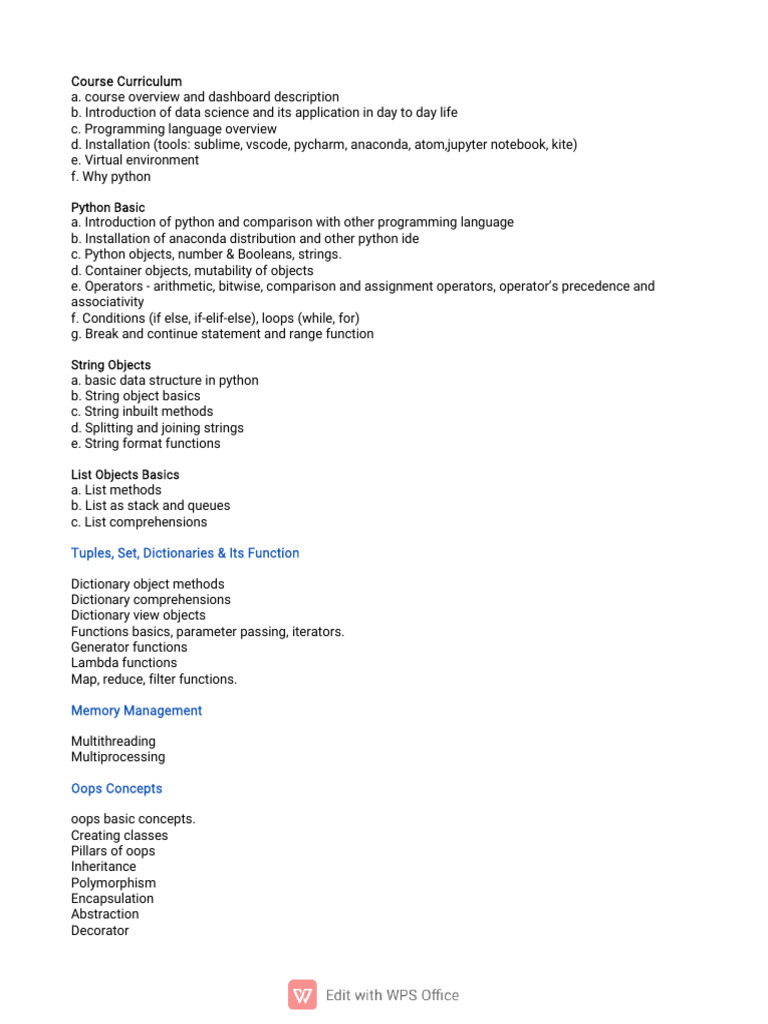 Course Curriculum
a. course overview and dashboard description
b. Introduction of data science and its application in day to day life
c. Programming language overview
d. Installation (tools: sublime, vscode, pycharm, anaconda, atom,jupyter notebook, kite)
e. Virtual environment
f. Why python

Python Basic
a. Introduction of python and comparison with other programming language
b. Installation of anaconda distribution and other python ide
c. Python objects, number & Booleans, strings.
d. Container objects, mutability of objects
e. Operators - arithmetic, bitwise, comparison and assignment operators, operator's precedence and associativity
f. Conditions (if else, if-elif-else), loops (while, for)
g. Break and continue statement and range function

String Objects
a. basic data structure in python
b. String object basics
c. String inbuilt methods
d. Splitting and joining strings
e. String format functions

List Objects Basics
a. List methods
b. List as stack and queues
c. List comprehensions

Tuples, Set, Dictionaries & Its Function

Dictionary object methods
Dictionary comprehensions
Dictionary view objects
Functions basics, parameter passing, iterators.
Generator functions
Lambda functions
Map, reduce, filter functions.

Memory Management

Multithreading
Multiprocessing

Oops Concepts

oops basic concepts.
Creating classes
Pillars of oops
Inheritance
Polymorphism
Encapsulation
Abstraction
Decorator

Edit with WPS Office